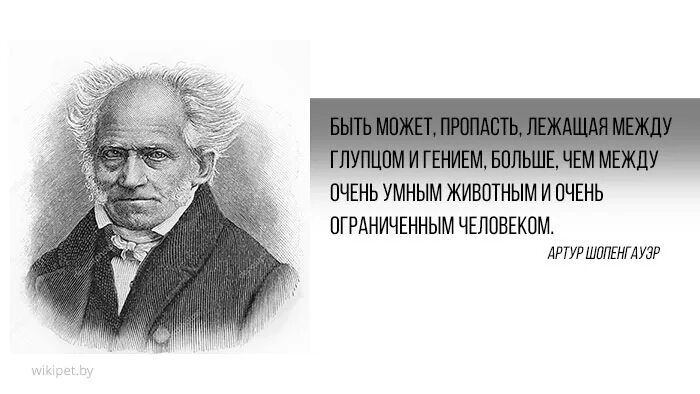 БЫТЬ МОЖЕТ, ПРОПАСТЬ, ЛЕЖАЩАЯ МЕЖДУ ГЛУПЦОМ И ГЕНИЕМ, БОЛЬШЕ, ЧЕМ МЕЖДУ ОЧЕНЬ УМНЫМ ЖИВОТНЫМ И ОЧЕНЬ ОГРАНИЧЕННЫМ ЧЕЛОВЕКОМ.

АРТУР ШОПЕНГАУЭР

wikipet.by